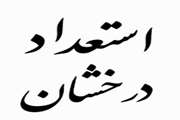 استعداد درخشان